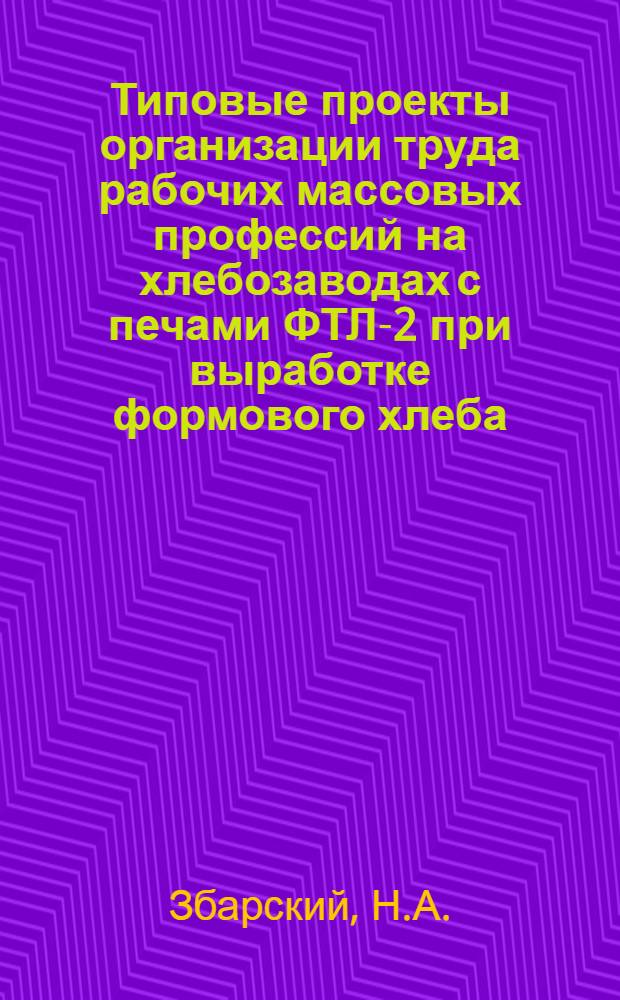 Типовые проекты организации труда рабочих массовых профессий на хлебозаводах с печами ФТЛ-2 при выработке формового хлеба

Збарский, Н.А.